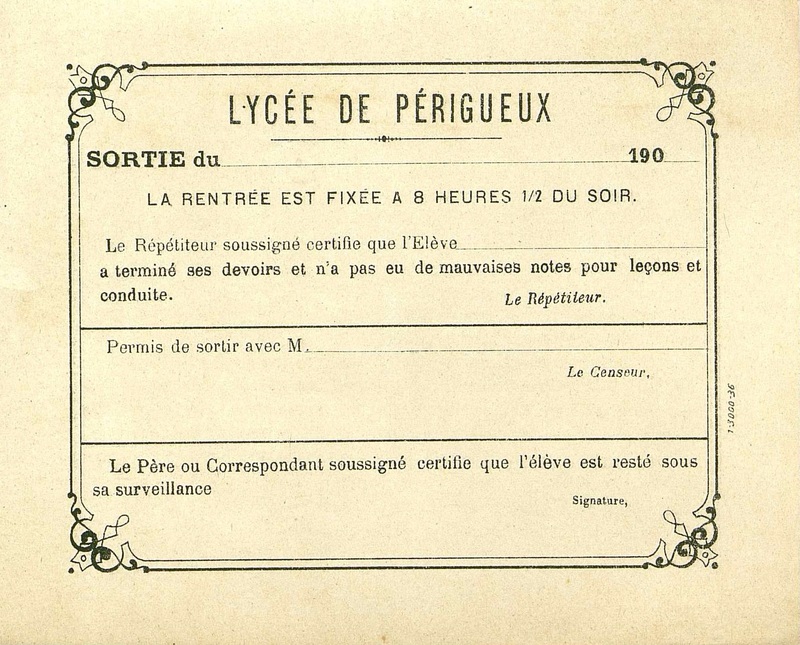 LYCÉE DE PÉRIGUEUX

SORTIE du 190

LA RENTRÉE EST FIXÉE A 8 HEURES 1/2 DU SOIR.

Le Répétiteur soussigné certifie que l'Elève a terminé ses devoirs et n'a pas eu de mauvaises notes pour leçons et conduite.

Le Répétiteur.

Permis de sortir avec M.

Le Censeur,

Le Père ou Correspondant soussigné certifie que l'élève est resté sous sa surveillance

Signature,

1-3000-36